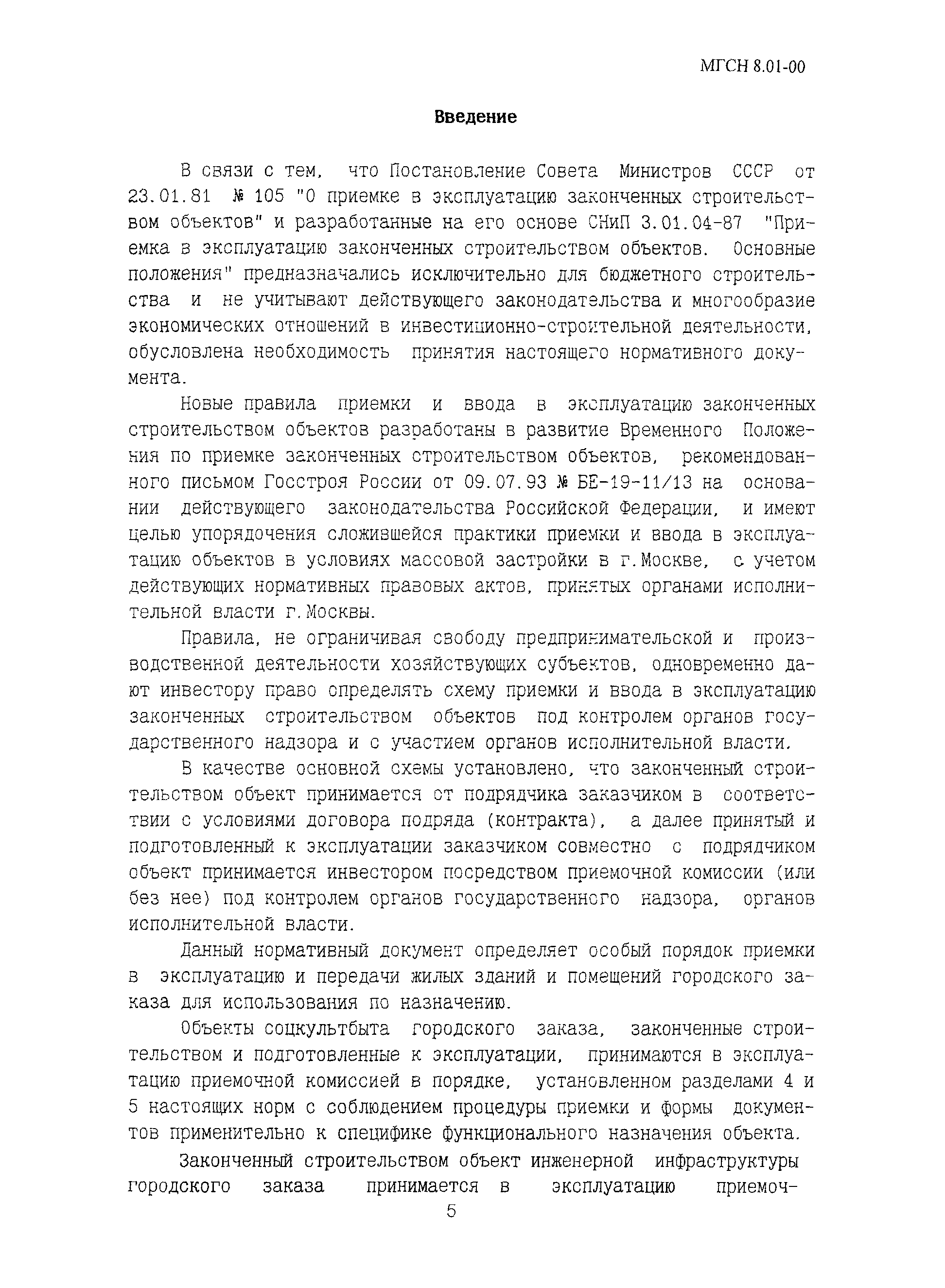 МГСН 8.01-00

Введение

В связи с тем, что Постановление Совета Министров СССР от 23.01.81 № 105 "О приемке в эксплуатацию законченных строительством объектов" и разработанные на его основе СНиП 3.01.04-87 "Приемка в эксплуатацию законченных строительством объектов. Основные положения" предназначались исключительно для бюджетного строительства и не учитывают действующего законодательства и многообразие экономических отношений в инвестиционно-строительной деятельности, обусловлена необходимость принятия настоящего нормативного документа.

Новые правила приемки и ввода в эксплуатацию законченных строительством объектов разработаны в развитие Временного Положения по приемке законченных строительством объектов, рекомендованного письмом Госстроя России от 09.07.93 № БЕ-19-11/13 на основании действующего законодательства Российской Федерации, и имеют целью упорядочения сложившейся практики приемки и ввода в эксплуатацию объектов в условиях массовой застройки в г.Москве, с учетом действующих нормативных правовых актов, принятых органами исполнительной власти г.Москвы.

Правила, не ограничивая свободу предпринимательской и производственной деятельности хозяйствующих субъектов, одновременно дают инвестору право определять схему приемки и ввода в эксплуатацию законченных строительством объектов под контролем органов государственного надзора и с участием органов исполнительной власти.

В качестве основной схемы установлено, что законченный строительством объект принимается от подрядчика заказчиком в соответствии с условиями договора подряда (контракта), а далее принятый и подготовленный к эксплуатации заказчиком совместно с подрядчиком объект принимается инвестором посредством приемочной комиссии (или без нее) под контролем органов государственного надзора, органов исполнительной власти.

Данный нормативный документ определяет особый порядок приемки в эксплуатацию и передачи жилых зданий и помещений городского заказа для использования по назначению.

Объекты соцкультбыта городского заказа, законченные строительством и подготовленные к эксплуатации, принимаются в эксплуатацию приемочной комиссией в порядке, установленном разделами 4 и 5 настоящих норм с соблюдением процедуры приемки и формы документов применительно к специфике функционального назначения объекта.

Законченный строительством объект инженерной инфраструктуры городского заказа принимается в эксплуатацию приемоч-

5